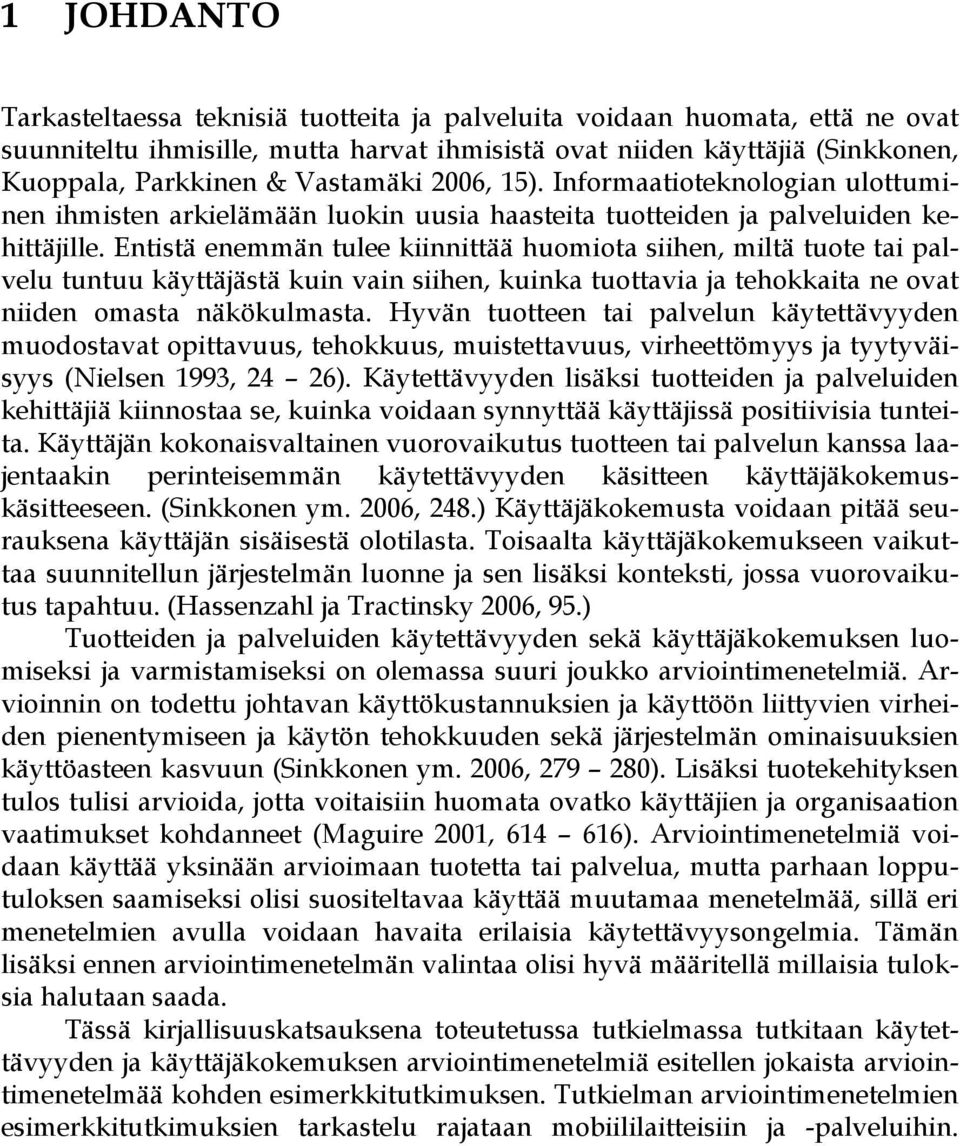 1 JOHDANTO

Tarkasteltaessa teknisiä tuotteita ja palveluita voidaan huomata, että ne ovat suunniteltu ihmisille, mutta harvat ihmisistä ovat niiden käyttäjiä (Sinkkonen, Kuoppala, Parkkinen & Vastamäki 2006, 15). Informaatioteknologian ulottuminen ihmisten arkielämään luokin uusia haasteita tuotteiden ja palveluiden kehittäjille. Entistä enemmän tulee kiinnittää huomiota siihen, miltä tuote tai palvelu tuntuu käyttäjästä kuin vain siihen, kuinka tuottavia ja tehokkaita ne ovat niiden omasta näkökulmasta. Hyvän tuotteen tai palvelun käytettävyyden muodostavat opittavuus, tehokkuus, muistettavuus, virheettömyys ja tyytyväisyys (Nielsen 1993, 24 – 26). Käytettävyyden lisäksi tuotteiden ja palveluiden kehittäjiä kiinnostaa se, kuinka voidaan synnyttää käyttäjissä positiivisia tunteita. Käyttäjän kokonaisvaltainen vuorovaikutus tuotteen tai palvelun kanssa laajentaakin perinteisemmän käytettävyyden käsitteen käyttäjäkokemuskäsitteeseen. (Sinkkonen ym. 2006, 248.) Käyttäjäkokemusta voidaan pitää seurauksena käyttäjän sisäisestä olotilasta. Toisaalta käyttäjäkokemukseen vaikuttaa suunnitellun järjestelmän luonne ja sen lisäksi konteksti, jossa vuorovaikutus tapahtuu. (Hassenzahl ja Tractinsky 2006, 95.)

Tuotteiden ja palveluiden käytettävyyden sekä käyttäjäkokemuksen luomiseksi ja varmistamiseksi on olemassa suuri joukko arviointimenetelmiä. Arvioinnin on todettu johtavan käyttökustannuksien ja käyttöön liittyvien virheiden pienentymiseen ja käytön tehokkuuden sekä järjestelmän ominaisuuksien käyttöasteen kasvuun (Sinkkonen ym. 2006, 279 – 280). Lisäksi tuotekehityksen tulos tulisi arvioida, jotta voitaisiin huomata ovatko käyttäjien ja organisaation vaatimukset kohdanneet (Maguire 2001, 614 – 616). Arviointimenetelmiä voidaan käyttää yksinään arvioimaan tuotetta tai palvelua, mutta parhaan lopputuloksen saamiseksi olisi suositeltavaa käyttää muutamaa menetelmää, sillä eri menetelmien avulla voidaan havaita erilaisia käytettävyysongelmia. Tämän lisäksi ennen arviointimenetelmän valintaa olisi hyvä määritellä millaisia tuloksia halutaan saada.

Tässä kirjallisuuskatsauksena toteutetussa tutkielmassa tutkitaan käytettävyyden ja käyttäjäkokemuksen arviointimenetelmiä esitellen jokaista arviointimenetelmää kohden esimerkkitutkimuksen. Tutkielman arviointimenetelmien esimerkkitutkimuksien tarkastelu rajataan mobiililaitteisiin ja -palveluihin.